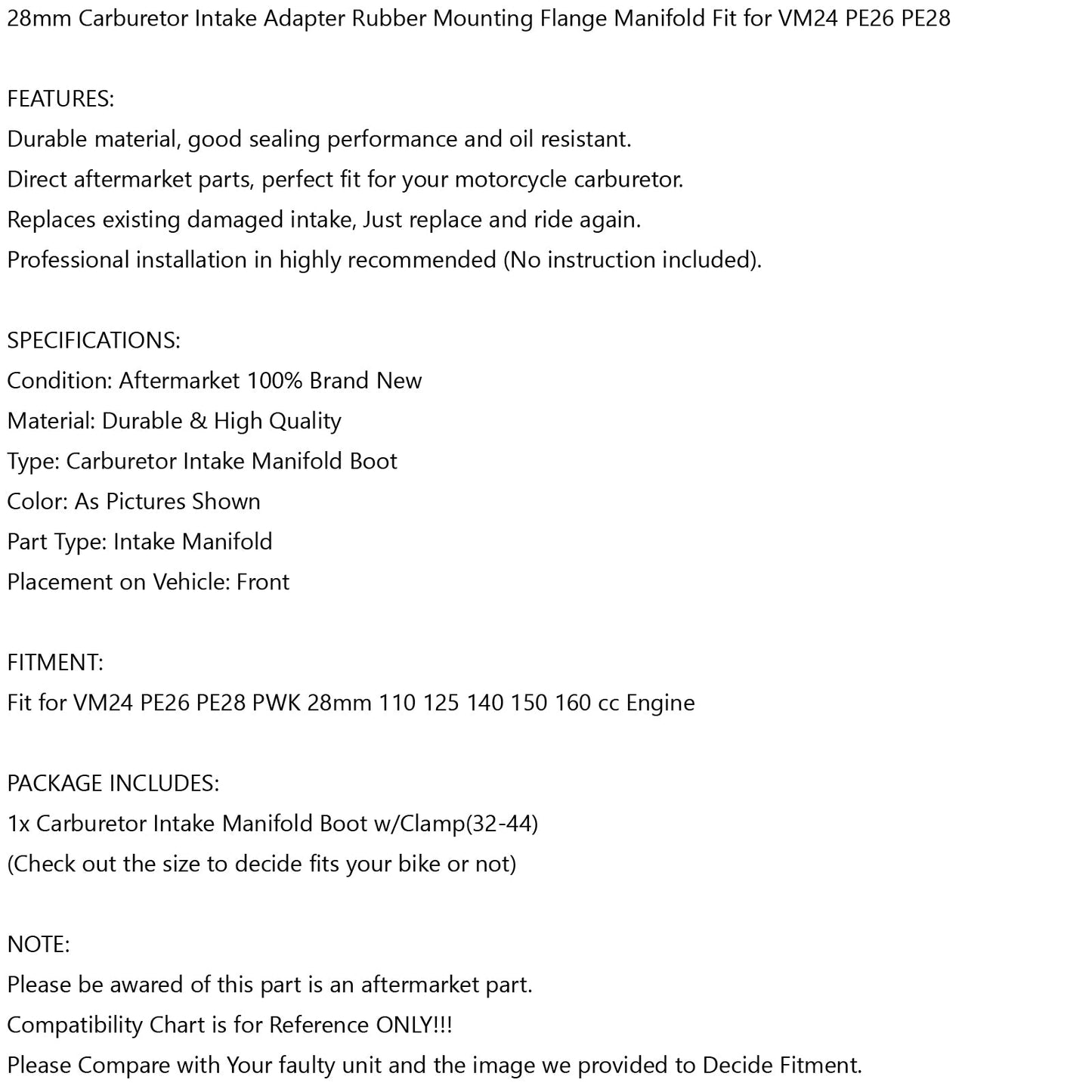 28mm Carburetor Intake Adapter Rubber Mounting Flange Manifold Fit for VM24 PE26 PE28

FEATURES:
Durable material, good sealing performance and oil resistant.
Direct aftermarket parts, perfect fit for your motorcycle carburetor.
Replaces existing damaged intake, Just replace and ride again.
Professional installation in highly recommended (No instruction included).

SPECIFICATIONS:
Condition: Aftermarket 100% Brand New
Material: Durable & High Quality
Type: Carburetor Intake Manifold Boot
Color: As Pictures Shown
Part Type: Intake Manifold
Placement on Vehicle: Front

FITMENT:
Fit for VM24 PE26 PE28 PWK 28mm 110 125 140 150 160 cc Engine

PACKAGE INCLUDES:
1x Carburetor Intake Manifold Boot w/Clamp(32-44)
(Check out the size to decide fits your bike or not)

NOTE:
Please be awared of this part is an aftermarket part.
Compatibility Chart is for Reference ONLY!!!
Please Compare with Your faulty unit and the image we provided to Decide Fitment.